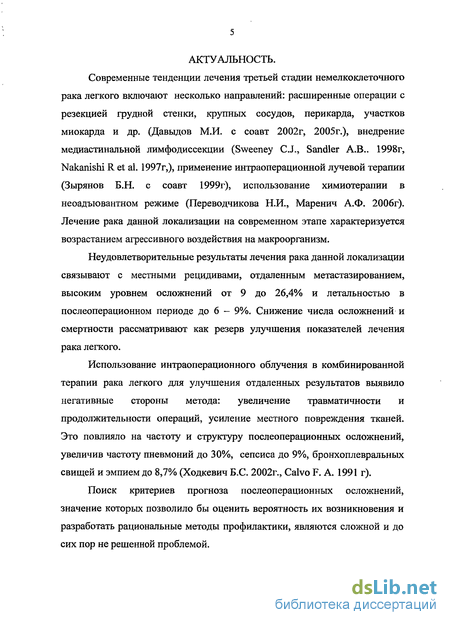 5

АКТУАЛЬНОСТЬ.

Современные тенденции лечения третьей стадии немелкоклеточного рака легкого включают несколько направлений: расширенные операции с резекцией грудной стенки, крупных сосудов, перикарда, участков миокарда и др. (Давыдов М.И. с соавт 2002г, 2005г.), внедрение медиастинальной лимфодиссекции (Sweeney C.J., Sandler A.B.. 1998г, Nakanishi R et al. 1997г,), применение интраоперационной лучевой терапии (Зырянов Б.Н. с соавт 1999г), использование химиотерапии в неоадъювантном режиме (Переводчикова Н.И., Маренич А.Ф. 2006г). Лечение рака данной локализации на современном этапе характеризуется возрастанием агрессивного воздействия на макроорганизм.

Неудовлетворительные результаты лечения рака данной локализации связывают с местными рецидивами, отдаленным метастазированием, высоким уровнем осложнений от 9 до 26,4% и летальностью в послеоперационном периоде до 6 – 9%. Снижение числа осложнений и смертности рассматривают как резерв улучшения показателей лечения рака легкого.

Использование интраоперационного облучения в комбинированной терапии рака легкого для улучшения отдаленных результатов выявило негативные стороны метода: увеличение травматичности и продолжительности операций, усиление местного повреждения тканей. Это повлияло на частоту и структуру послеоперационных осложнений, увеличив частоту пневмоний до 30%, сепсиса до 9%, бронхоплевральных свищей и эмпием до 8,7% (Ходкевич Б.С. 2002г., Calvo F. A. 1991 г).

Поиск критериев прогноза послеоперационных осложнений, значение которых позволило бы оценить вероятность их возникновения и разработать рациональные методы профилактики, являются сложной и до сих пор не решенной проблемой.

dsLib.net
библиотека диссертаций